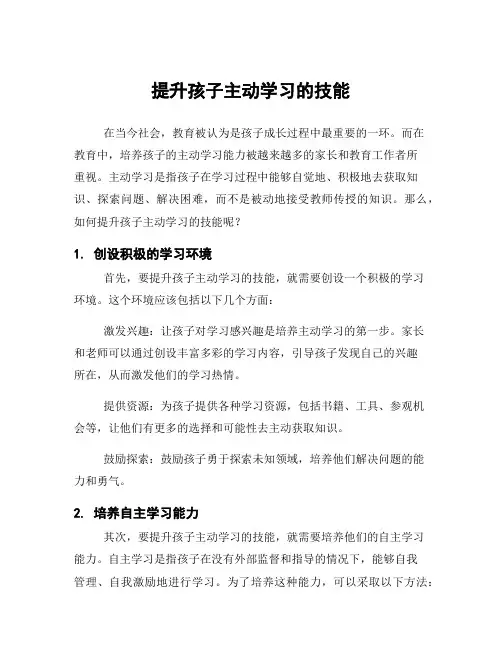 提升孩子主动学习的技能

在当今社会，教育被认为是孩子成长过程中最重要的一环。而在教育中，培养孩子的主动学习能力被越来越多的家长和教育工作者所重视。主动学习是指孩子在学习过程中能够自觉地、积极地去获取知识、探索问题、解决困难，而不是被动地接受教师传授的知识。那么，如何提升孩子主动学习的技能呢？

1. 创设积极的学习环境

首先，要提升孩子主动学习的技能，就需要创设一个积极的学习环境。这个环境应该包括以下几个方面：

激发兴趣：让孩子对学习感兴趣是培养主动学习的第一步。家长和老师可以通过创设丰富多彩的学习内容，引导孩子发现自己的兴趣所在，从而激发他们的学习热情。

提供资源：为孩子提供各种学习资源，包括书籍、工具、参观机会等，让他们有更多的选择和可能性去主动获取知识。

鼓励探索：鼓励孩子勇于探索未知领域，培养他们解决问题的能力和勇气。

2. 培养自主学习能力

其次，要提升孩子主动学习的技能，就需要培养他们的自主学习能力。自主学习是指孩子在没有外部监督和指导的情况下，能够自我管理、自我激励地进行学习。为了培养这种能力，可以采取以下方法：